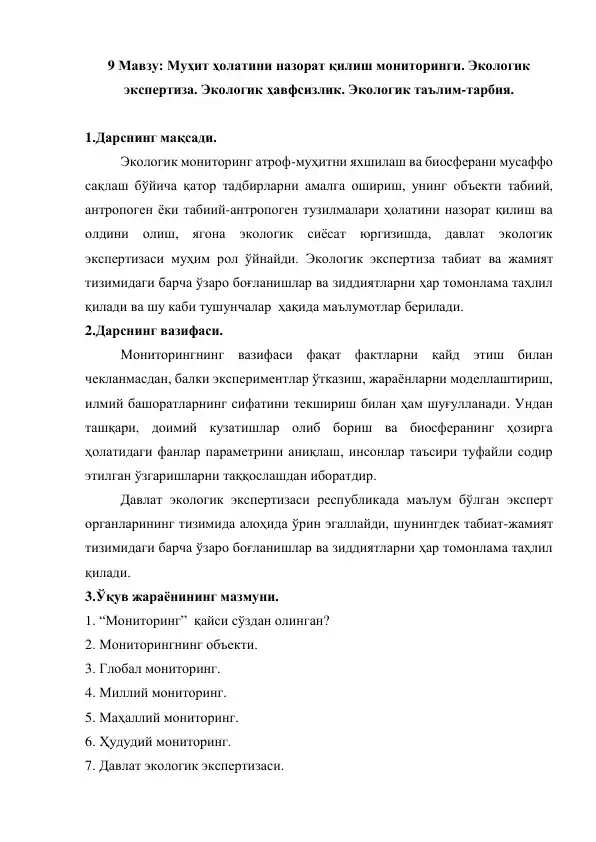 9 Мавзу: Муҳит ҳолатини назорат қилиш мониторинги. Экологик экспертиза. Экологик ҳавфсизлик. Экологик таълим-тарбия.

1.Дарснинг мақсади.

Экологик мониторинг атроф-муҳитни яхшилаш ва биосферани мусаффо сақлаш бўйича қатор тадбирларни амалга ошириш, унинг объекти табиий, антропоген ёки табиий-антропоген тузилмалари ҳолатини назорат қилиш ва олдини олиш, ягона экологик сиёсат юргизишда, давлат экологик экспертизаси муҳим рол ўйнайди. Экологик экспертиза табиат ва жамият тизимидаги барча ўзаро боғланишлар ва зиддиятларни ҳар томонлама таҳлил қилади ва шу каби тушунчалар ҳақида маълумотлар берилади.

2.Дарснинг вазифаси.

Мониторингнинг вазифаси фақат фактларни қайд этиш билан чекланмасдан, балки экспериментлар ўтказиш, жараёнларни моделлаштириш, илмий башоратларнинг сифатини текшириш билан ҳам шуғулланади. Ундан ташқари, доимий кузатишлар олиб бориш ва биосферанинг ҳозирга ҳолатидаги фанлар параметрини аниқлаш, инсонлар таъсири туфайли содир этилган ўзгаришларни таққослашдан иборатдир.

Давлат экологик экспертизаси республикада маълум бўлган эксперт органларининг тизимида алоҳида ўрин эгаллайди, шунингдек табиат-жамият тизимидаги барча ўзаро боғланишлар ва зиддиятларни ҳар томонлама таҳлил қилади.

3.Ўқув жараёнининг мазмуни.

1. “Мониторинг” қайси сўздан олинган?
2. Мониторингнинг объекти.
3. Глобал мониторинг.
4. Миллий мониторинг.
5. Маҳаллий мониторинг.
6. Ҳудудий мониторинг.
7. Давлат экологик экспертизаси.